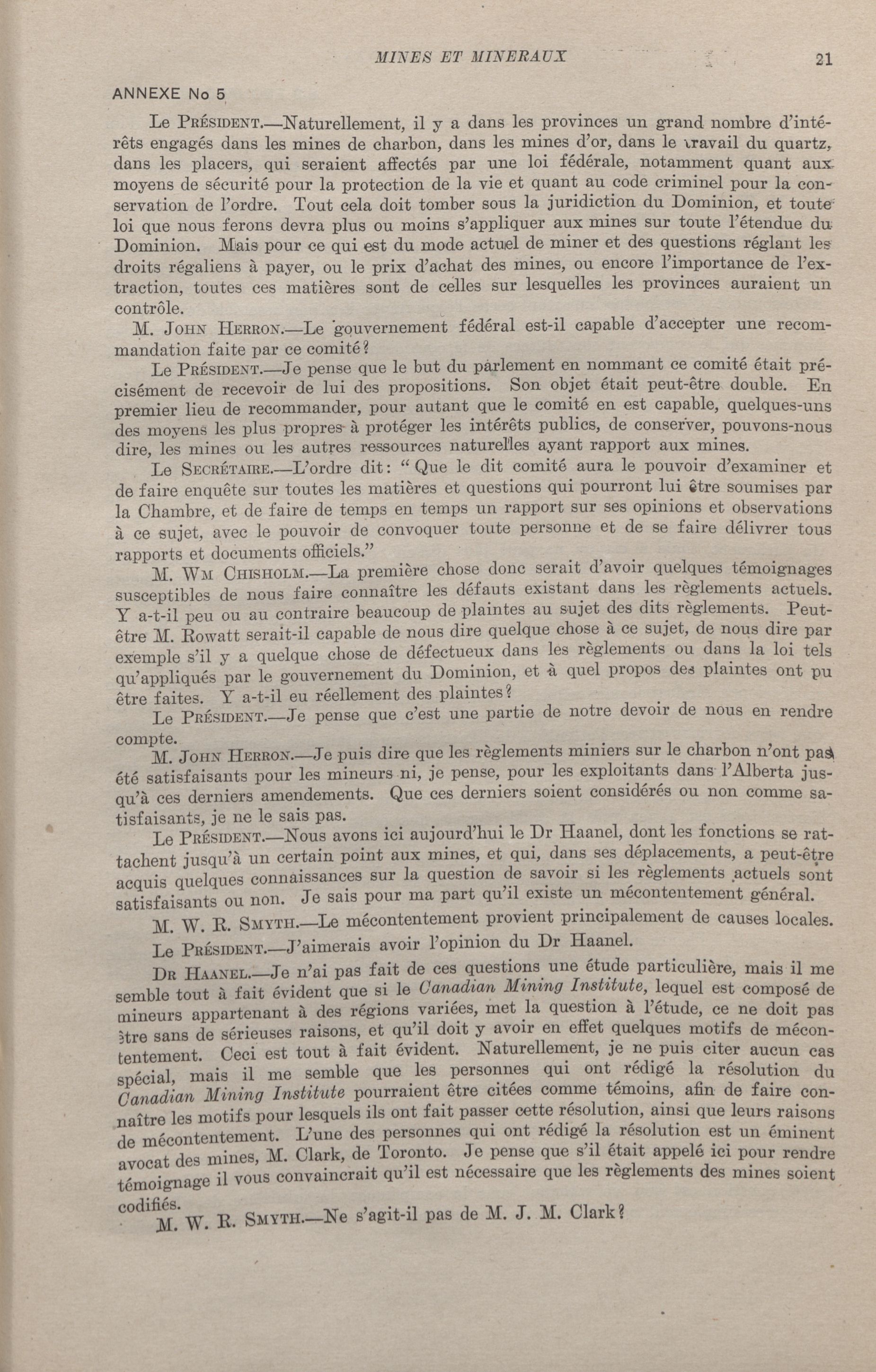 MINES ET MINERAUX 21

ANNEXE No 5

Le Président.—Naturellement, il y a dans les provinces un grand nombre d'intérêts engagés dans les mines de charbon, dans les mines d'or, dans le travail du quartz, dans les placers, qui seraient affectés par une loi fédérale, notamment quant aux moyens de sécurité pour la protection de la vie et quant au code criminel pour la conservation de l'ordre. Tout cela doit tomber sous la juridiction du Dominion, et toute loi que nous ferons devra plus ou moins s'appliquer aux mines sur toute l'étendue du Dominion. Mais pour ce qui est du mode actuel de miner et des questions réglant les droits régaliens à payer, ou le prix d'achat des mines, ou encore l'importance de l'extraction, toutes ces matières sont de celles sur lesquelles les provinces auraient un contrôle.

M. John Herron.—Le gouvernement fédéral est-il capable d'accepter une recommandation faite par ce comité?

Le Président.—Je pense que le but du parlement en nommant ce comité était précisément de recevoir de lui des propositions. Son objet était peut-être double. En premier lieu de recommander, pour autant que le comité en est capable, quelques-uns des moyens les plus propres à protéger les intérêts publics, de conserver, pouvons-nous dire, les mines ou les autres ressources naturelles ayant rapport aux mines.

Le Secrétaire.—L'ordre dit: "Que le dit comité aura le pouvoir d'examiner et de faire enquête sur toutes les matières et questions qui pourront lui être soumises par la Chambre, et de faire de temps en temps un rapport sur ses opinions et observations à ce sujet, avec le pouvoir de convoquer toute personne et de se faire délivrer tous rapports et documents officiels."

M. Wm Chisholm.—La première chose donc serait d'avoir quelques témoignages susceptibles de nous faire connaître les défauts existant dans les règlements actuels. Y a-t-il peu ou au contraire beaucoup de plaintes au sujet des dits règlements. Peut-être M. Rowatt serait-il capable de nous dire quelque chose à ce sujet, de nous dire par exemple s'il y a quelque chose de défectueux dans les règlements ou dans la loi tels qu'appliqués par le gouvernement du Dominion, et à quel propos des plaintes ont pu être faites. Y a-t-il eu réellement des plaintes?

Le Président.—Je pense que c'est une partie de notre devoir de nous en rendre compte.

M. John Herron.—Je puis dire que les règlements miniers sur le charbon n'ont pas été satisfaisants pour les mineurs ni, je pense, pour les exploitants dans l'Alberta jusqu'à ces derniers amendements. Que ces derniers soient considérés ou non comme satisfaisants, je ne le sais pas.

Le Président.—Nous avons ici aujourd'hui le Dr Haanel, dont les fonctions se rattachent jusqu'à un certain point aux mines, et qui, dans ses déplacements, a peut-être acquis quelques connaissances sur la question de savoir si les règlements actuels sont satisfaisants ou non. Je sais pour ma part qu'il existe un mécontentement général.

M. W. R. Smyth.—Le mécontentement provient principalement de causes locales.

Le Président.—J'aimerais avoir l'opinion du Dr Haanel.

Dr Haanel.—Je n'ai pas fait de ces questions une étude particulière, mais il me semble tout à fait évident que si le Canadian Mining Institute, lequel est composé de mineurs appartenant à des régions variées, met la question à l'étude, ce ne doit pas être sans de sérieuses raisons, et qu'il doit y avoir en effet quelques motifs de mécontentement. Ceci est tout à fait évident. Naturellement, je ne puis citer aucun cas spécial, mais il me semble que les personnes qui ont rédigé la résolution du Canadian Mining Institute pourraient être citées comme témoins, afin de faire connaître les motifs pour lesquels ils ont fait passer cette résolution, ainsi que leurs raisons de mécontentement. L'une des personnes qui ont rédigé la résolution est un éminent avocat des mines, M. Clark, de Toronto. Je pense que s'il était appelé ici pour rendre témoignage il vous convaincrait qu'il est nécessaire que les règlements des mines soient codifiés.

M. W. R. Smyth.—Ne s'agit-il pas de M. J. M. Clark?